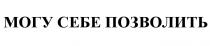 МОГУ СЕБЕ ПОЗВОЛИТЬ